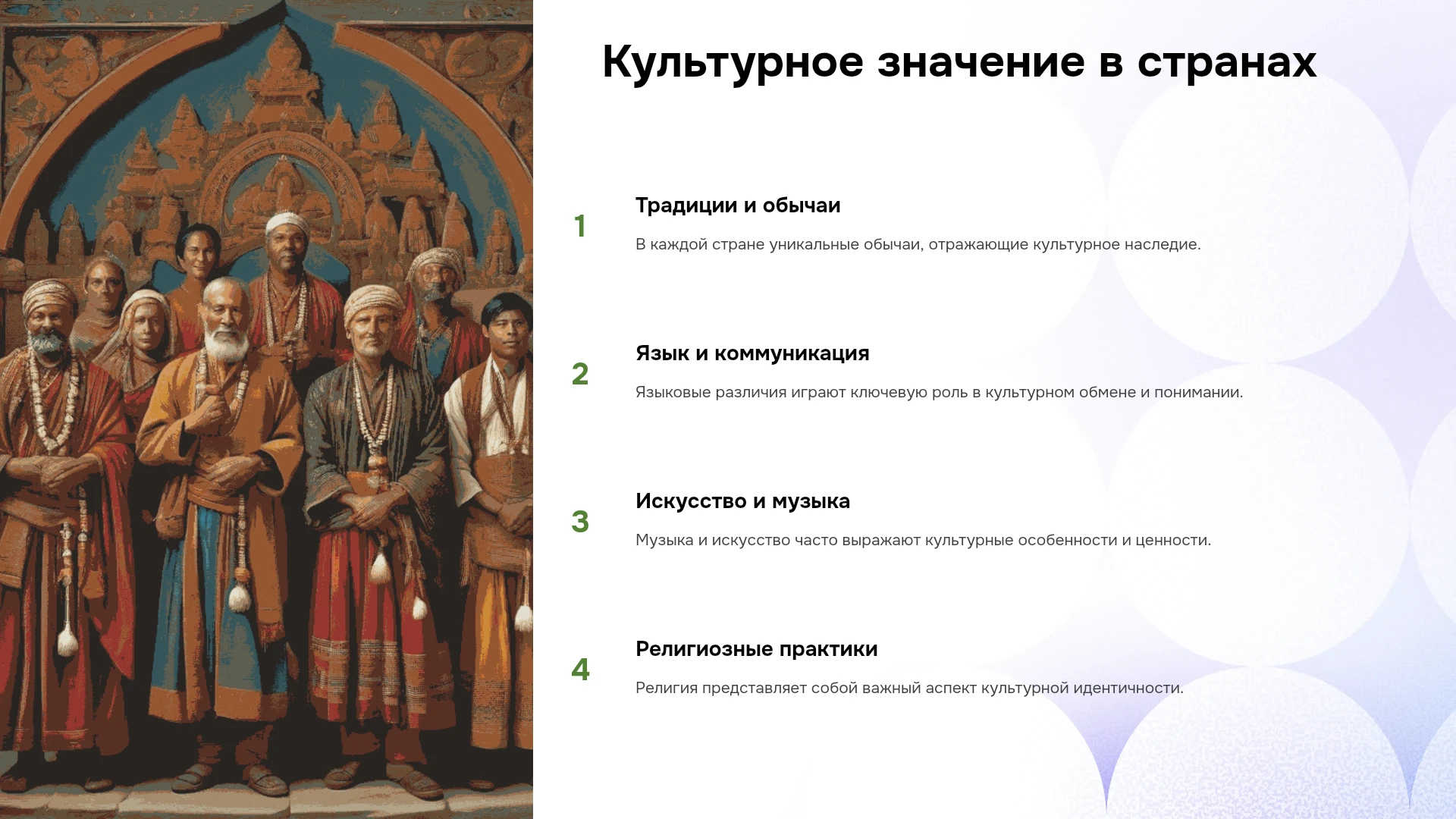 Культурное значение в странах

1

Традиции и обычаи

В каждой стране уникальные обычаи, отражающие культурное наследие.

2

Язык и коммуникация

Языковые различия играют ключевую роль в культурном обмене и понимании.

3

Искусство и музыка

Музыка и искусство часто выражают культурные особенности и ценности.

4

Религиозные практики

Религия представляет собой важный аспект культурной идентичности.